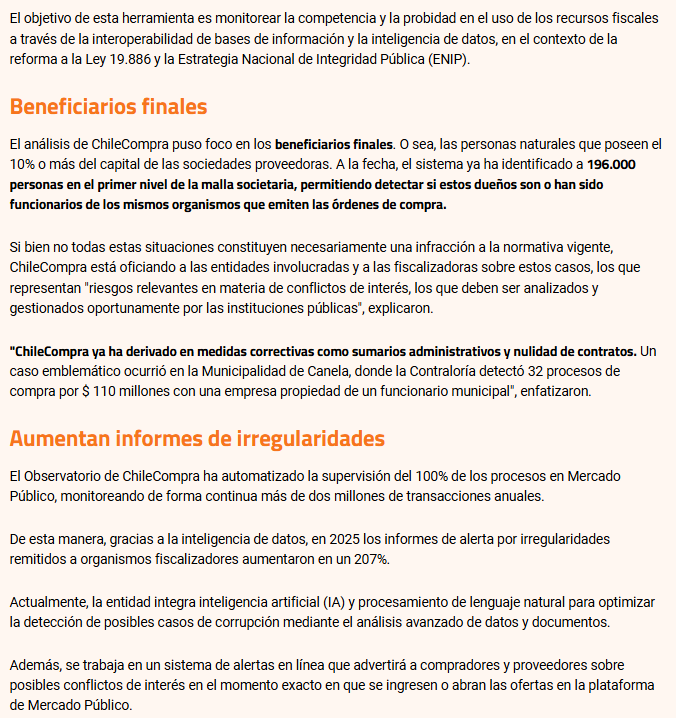 El objetivo de esta herramienta es monitorear la competencia y la probidad en el uso de los recursos fiscales a través de la interoperabilidad de bases de información y la inteligencia de datos, en el contexto de la reforma a la Ley 19.886 y la Estrategia Nacional de Integridad Pública (ENIP).

Beneficiarios finales

El análisis de ChileCompra puso foco en los beneficiarios finales. O sea, las personas naturales que poseen el 10% o más del capital de las sociedades proveedoras. A la fecha, el sistema ya ha identificado a 196.000 personas en el primer nivel de la malla societaria, permitiendo detectar si estos dueños son o han sido funcionarios de los mismos organismos que emiten las órdenes de compra.

Si bien no todas estas situaciones constituyen necesariamente una infracción a la normativa vigente, ChileCompra está oficiando a las entidades involucradas y a las fiscalizadoras sobre estos casos, los que representan "riesgos relevantes en materia de conflictos de interés, los que deben ser analizados y gestionados oportunamente por las instituciones públicas", explicaron.

"ChileCompra ya ha derivado en medidas correctivas como sumarios administrativos y nulidad de contratos. Un caso emblemático ocurrió en la Municipalidad de Canela, donde la Contraloría detectó 32 procesos de compra por $ 110 millones con una empresa propiedad de un funcionario municipal", enfatizaron.

Aumentan informes de irregularidades

El Observatorio de ChileCompra ha automatizado la supervisión del 100% de los procesos en Mercado Público, monitoreando de forma continua más de dos millones de transacciones anuales.

De esta manera, gracias a la inteligencia de datos, en 2025 los informes de alerta por irregularidades remitidos a organismos fiscalizadores aumentaron en un 207%.

Actualmente, la entidad integra inteligencia artificial (IA) y procesamiento de lenguaje natural para optimizar la detección de posibles casos de corrupción mediante el análisis avanzado de datos y documentos.

Además, se trabaja en un sistema de alertas en línea que advertirá a compradores y proveedores sobre posibles conflictos de interés en el momento exacto en que se ingresen o abran las ofertas en la plataforma de Mercado Público.